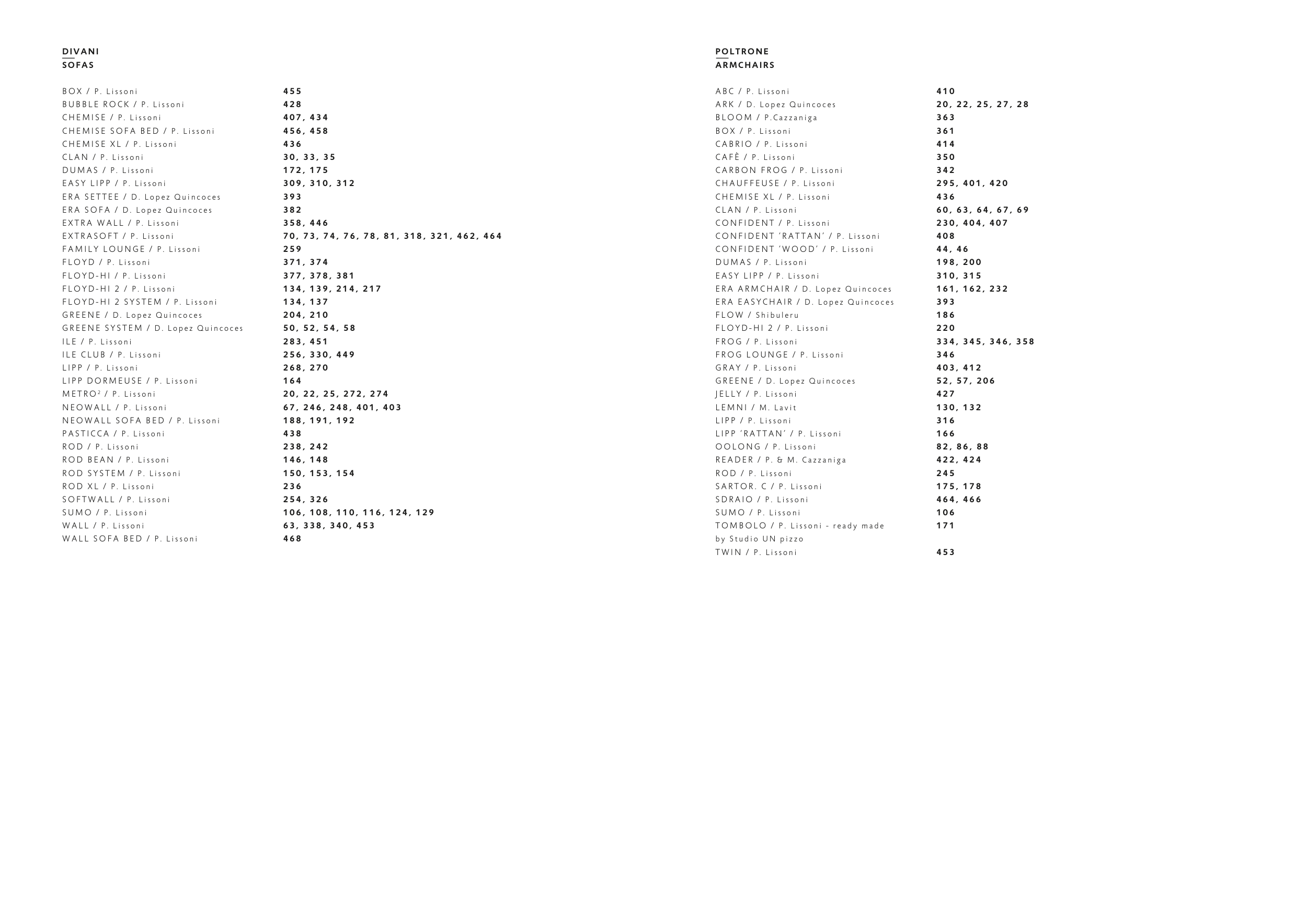 DIVANI
SOFAS

| | |
|---|---|
| BOX / P. Lissoni | 455 |
| BUBBLE ROCK / P. Lissoni | 428 |
| CHEMISE / P. Lissoni | 407, 434 |
| CHEMISE SOFA BED / P. Lissoni | 456, 458 |
| CHEMISE XL / P. Lissoni | 436 |
| CLAN / P. Lissoni | 30, 33, 35 |
| DUMAS / P. Lissoni | 172, 175 |
| EASY LIPP / P. Lissoni | 309, 310, 312 |
| ERA SETTEE / D. Lopez Quincoces | 393 |
| ERA SOFA / D. Lopez Quincoces | 382 |
| EXTRA WALL / P. Lissoni | 358, 446 |
| EXTRASOFT / P. Lissoni | 70, 73, 74, 76, 78, 81, 318, 321, 462, 464 |
| FAMILY LOUNGE / P. Lissoni | 259 |
| FLOYD / P. Lissoni | 371, 374 |
| FLOYD-HI / P. Lissoni | 377, 378, 381 |
| FLOYD-HI 2 / P. Lissoni | 134, 139, 214, 217 |
| FLOYD-HI 2 SYSTEM / P. Lissoni | 134, 137 |
| GREENE / D. Lopez Quincoces | 204, 210 |
| GREENE SYSTEM / D. Lopez Quincoces | 50, 52, 54, 58 |
| ILE / P. Lissoni | 283, 451 |
| ILE CLUB / P. Lissoni | 256, 330, 449 |
| LIPP / P. Lissoni | 268, 270 |
| LIPP DORMEUSE / P. Lissoni | 164 |
| METRO² / P. Lissoni | 20, 22, 25, 272, 274 |
| NEOWALL / P. Lissoni | 67, 246, 248, 401, 403 |
| NEOWALL SOFA BED / P. Lissoni | 188, 191, 192 |
| PASTICCA / P. Lissoni | 438 |
| ROD / P. Lissoni | 238, 242 |
| ROD BEAN / P. Lissoni | 146, 148 |
| ROD SYSTEM / P. Lissoni | 150, 153, 154 |
| ROD XL / P. Lissoni | 236 |
| SOFTWALL / P. Lissoni | 254, 326 |
| SUMO / P. Lissoni | 106, 108, 110, 116, 124, 129 |
| WALL / P. Lissoni | 63, 338, 340, 453 |
| WALL SOFA BED / P. Lissoni | 468 |

POLTRONE
ARMCHAIRS

| | |
|---|---|
| ABC / P. Lissoni | 410 |
| ARK / D. Lopez Quincoces | 20, 22, 25, 27, 28 |
| BLOOM / P.Cazzaniga | 363 |
| BOX / P. Lissoni | 361 |
| CABRIO / P. Lissoni | 414 |
| CAFÈ / P. Lissoni | 350 |
| CARBON FROG / P. Lissoni | 342 |
| CHAUFFEUSE / P. Lissoni | 295, 401, 420 |
| CHEMISE XL / P. Lissoni | 436 |
| CLAN / P. Lissoni | 60, 63, 64, 67, 69 |
| CONFIDENT / P. Lissoni | 230, 404, 407 |
| CONFIDENT 'RATTAN' / P. Lissoni | 408 |
| CONFIDENT 'WOOD' / P. Lissoni | 44, 46 |
| DUMAS / P. Lissoni | 198, 200 |
| EASY LIPP / P. Lissoni | 310, 315 |
| ERA ARMCHAIR / D. Lopez Quincoces | 161, 162, 232 |
| ERA EASYCHAIR / D. Lopez Quincoces | 393 |
| FLOW / Shibuleru | 186 |
| FLOYD-HI 2 / P. Lissoni | 220 |
| FROG / P. Lissoni | 334, 345, 346, 358 |
| FROG LOUNGE / P. Lissoni | 346 |
| GRAY / P. Lissoni | 403, 412 |
| GREENE / D. Lopez Quincoces | 52, 57, 206 |
| JELLY / P. Lissoni | 427 |
| LEMNI / M. Lavit | 130, 132 |
| LIPP / P. Lissoni | 316 |
| LIPP 'RATTAN' / P. Lissoni | 166 |
| OOLONG / P. Lissoni | 82, 86, 88 |
| READER / P. & M. Cazzaniga | 422, 424 |
| ROD / P. Lissoni | 245 |
| SARTOR. C / P. Lissoni | 175, 178 |
| SDRAIO / P. Lissoni | 464, 466 |
| SUMO / P. Lissoni | 106 |
| TOMBOLO / P. Lissoni - ready made by Studio UN pizzo | 171 |
| TWIN / P. Lissoni | 453 |